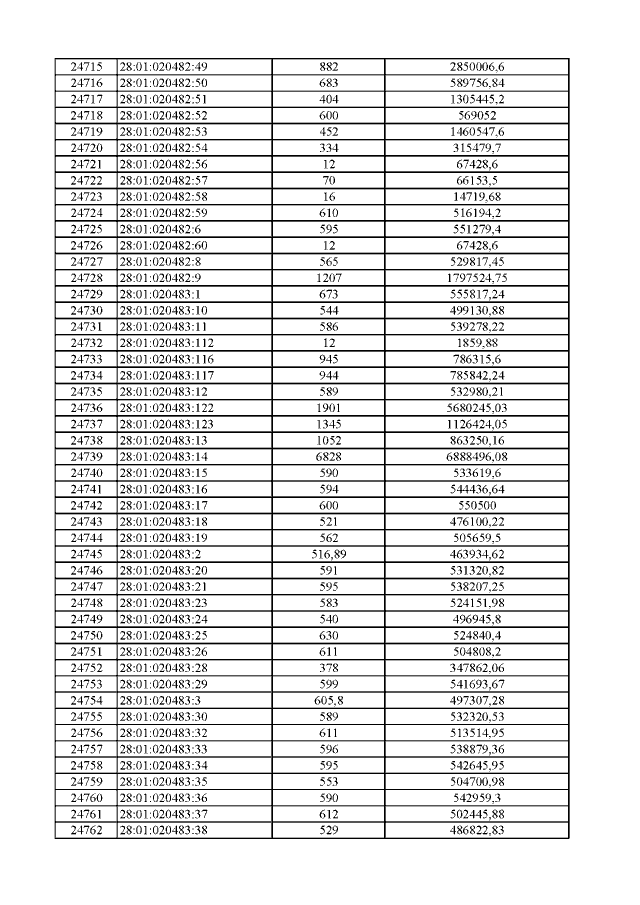 | 24715 | 28:01:020482:49 | 882 | 2850006,6 |
|---|---|---|---|
| 24716 | 28:01:020482:50 | 683 | 589756,84 |
| 24717 | 28:01:020482:51 | 404 | 1305445,2 |
| 24718 | 28:01:020482:52 | 600 | 569052 |
| 24719 | 28:01:020482:53 | 452 | 1460547,6 |
| 24720 | 28:01:020482:54 | 334 | 315479,7 |
| 24721 | 28:01:020482:56 | 12 | 67428,6 |
| 24722 | 28:01:020482:57 | 70 | 66153,5 |
| 24723 | 28:01:020482:58 | 16 | 14719,68 |
| 24724 | 28:01:020482:59 | 610 | 516194,2 |
| 24725 | 28:01:020482:6 | 595 | 551279,4 |
| 24726 | 28:01:020482:60 | 12 | 67428,6 |
| 24727 | 28:01:020482:8 | 565 | 529817,45 |
| 24728 | 28:01:020482:9 | 1207 | 1797524,75 |
| 24729 | 28:01:020483:1 | 673 | 555817,24 |
| 24730 | 28:01:020483:10 | 544 | 499130,88 |
| 24731 | 28:01:020483:11 | 586 | 539278,22 |
| 24732 | 28:01:020483:112 | 12 | 1859,88 |
| 24733 | 28:01:020483:116 | 945 | 786315,6 |
| 24734 | 28:01:020483:117 | 944 | 785842,24 |
| 24735 | 28:01:020483:12 | 589 | 532980,21 |
| 24736 | 28:01:020483:122 | 1901 | 5680245,03 |
| 24737 | 28:01:020483:123 | 1345 | 1126424,05 |
| 24738 | 28:01:020483:13 | 1052 | 863250,16 |
| 24739 | 28:01:020483:14 | 6828 | 6888496,08 |
| 24740 | 28:01:020483:15 | 590 | 533619,6 |
| 24741 | 28:01:020483:16 | 594 | 544436,64 |
| 24742 | 28:01:020483:17 | 600 | 550500 |
| 24743 | 28:01:020483:18 | 521 | 476100,22 |
| 24744 | 28:01:020483:19 | 562 | 505659,5 |
| 24745 | 28:01:020483:2 | 516,89 | 463934,62 |
| 24746 | 28:01:020483:20 | 591 | 531320,82 |
| 24747 | 28:01:020483:21 | 595 | 538207,25 |
| 24748 | 28:01:020483:23 | 583 | 524151,98 |
| 24749 | 28:01:020483:24 | 540 | 496945,8 |
| 24750 | 28:01:020483:25 | 630 | 524840,4 |
| 24751 | 28:01:020483:26 | 611 | 504808,2 |
| 24752 | 28:01:020483:28 | 378 | 347862,06 |
| 24753 | 28:01:020483:29 | 599 | 541693,67 |
| 24754 | 28:01:020483:3 | 605,8 | 497307,28 |
| 24755 | 28:01:020483:30 | 589 | 532320,53 |
| 24756 | 28:01:020483:32 | 611 | 513514,95 |
| 24757 | 28:01:020483:33 | 596 | 538879,36 |
| 24758 | 28:01:020483:34 | 595 | 542645,95 |
| 24759 | 28:01:020483:35 | 553 | 504700,98 |
| 24760 | 28:01:020483:36 | 590 | 542959,3 |
| 24761 | 28:01:020483:37 | 612 | 502445,88 |
| 24762 | 28:01:020483:38 | 529 | 486822,83 |